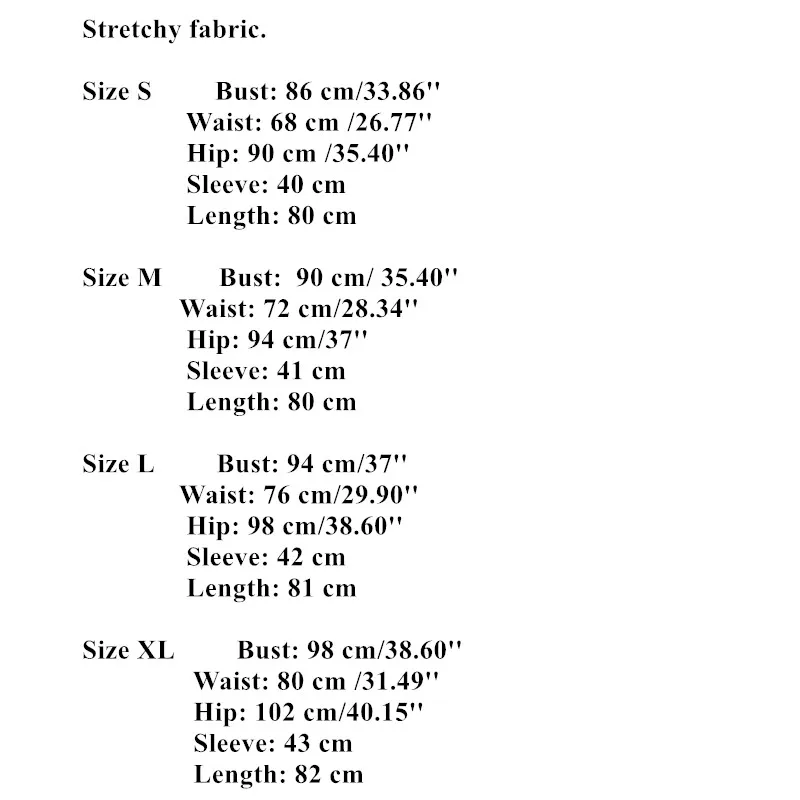 Stretchy fabric.

Size S Bust: 86 cm/33.86''
Waist: 68 cm /26.77''
Hip: 90 cm /35.40''
Sleeve: 40 cm
Length: 80 cm

Size M Bust: 90 cm/ 35.40''
Waist: 72 cm/28.34''
Hip: 94 cm/37''
Sleeve: 41 cm
Length: 80 cm

Size L Bust: 94 cm/37''
Waist: 76 cm/29.90''
Hip: 98 cm/38.60''
Sleeve: 42 cm
Length: 81 cm

Size XL Bust: 98 cm/38.60''
Waist: 80 cm /31.49''
Hip: 102 cm/40.15''
Sleeve: 43 cm
Length: 82 cm